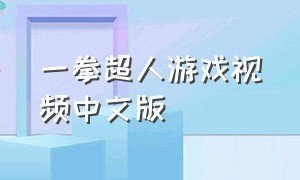 一拳超人游戏视频中文版